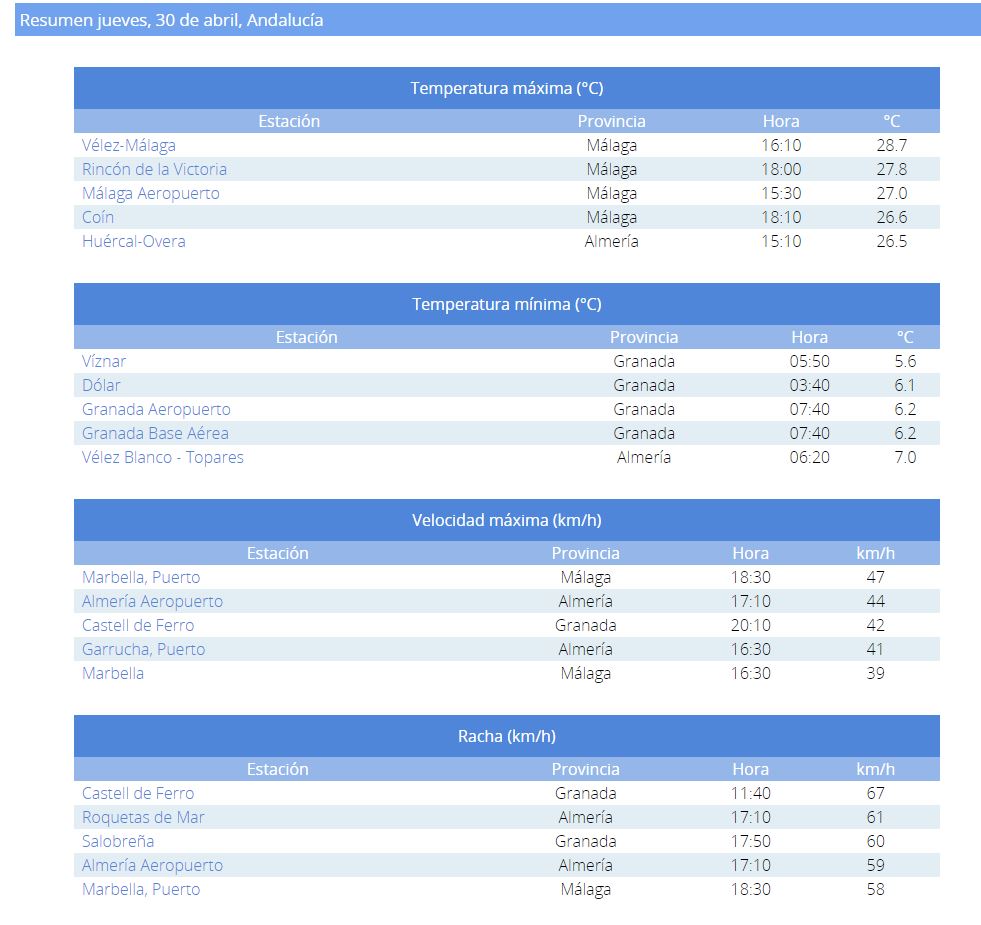 Resumen jueves, 30 de abril, Andalucía

Temperatura máxima (°C)

| Estación | Provincia | Hora | °C |
|---|---|---|---|
| Vélez-Málaga | Málaga | 16:10 | 28.7 |
| Rincón de la Victoria | Málaga | 18:00 | 27.8 |
| Málaga Aeropuerto | Málaga | 15:30 | 27.0 |
| Coín | Málaga | 18:10 | 26.6 |
| Huércal-Overa | Almería | 15:10 | 26.5 |

Temperatura mínima (°C)

| Estación | Provincia | Hora | °C |
|---|---|---|---|
| Víznar | Granada | 05:50 | 5.6 |
| Dólar | Granada | 03:40 | 6.1 |
| Granada Aeropuerto | Granada | 07:40 | 6.2 |
| Granada Base Aérea | Granada | 07:40 | 6.2 |
| Vélez Blanco - Topares | Almería | 06:20 | 7.0 |

Velocidad máxima (km/h)

| Estación | Provincia | Hora | km/h |
|---|---|---|---|
| Marbella, Puerto | Málaga | 18:30 | 47 |
| Almería Aeropuerto | Almería | 17:10 | 44 |
| Castell de Ferro | Granada | 20:10 | 42 |
| Garrucha, Puerto | Almería | 16:30 | 41 |
| Marbella | Málaga | 16:30 | 39 |

Racha (km/h)

| Estación | Provincia | Hora | km/h |
|---|---|---|---|
| Castell de Ferro | Granada | 11:40 | 67 |
| Roquetas de Mar | Almería | 17:10 | 61 |
| Salobreña | Granada | 17:50 | 60 |
| Almería Aeropuerto | Almería | 17:10 | 59 |
| Marbella, Puerto | Málaga | 18:30 | 58 |